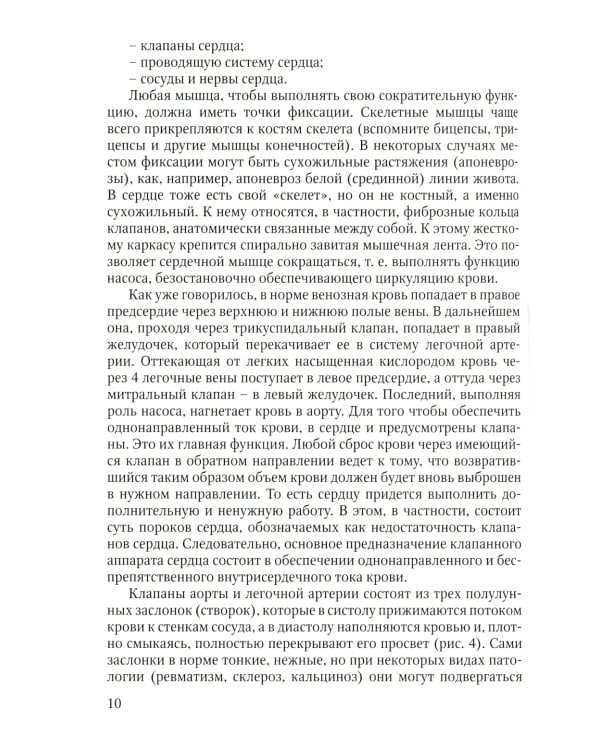 – клапаны сердца;
– проводящую систему сердца;
– сосуды и нервы сердца.

Любая мышца, чтобы выполнять свою сократительную функцию, должна иметь точки фиксации. Скелетные мышцы чаще всего прикрепляются к костям скелета (вспомните бицепсы, трицепсы и другие мышцы конечностей). В некоторых случаях местом фиксации могут быть сухожильные растяжения (апоневрозы), как, например, апоневроз белой (срединной) линии живота. В сердце тоже есть свой «скелет», но он не костный, а именно сухожильный. К нему относятся, в частности, фиброзные кольца клапанов, анатомически связанные между собой. К этому жесткому каркасу крепится спирально завитая мышечная лента. Это позволяет сердечной мышце сокращаться, т. е. выполнять функцию насоса, безостановочно обеспечивающего циркуляцию крови.

Как уже говорилось, в норме венозная кровь попадает в правое предсердие через верхнюю и нижнюю полые вены. В дальнейшем она, проходя через трикуспидальный клапан, попадает в правый желудочек, который перекачивает ее в систему легочной артерии. Оттекающая от легких насыщенная кислородом кровь через 4 легочные вены поступает в левое предсердие, а оттуда через митральный клапан – в левый желудочек. Последний, выполняя роль насоса, нагнетает кровь в аорту. Для того чтобы обеспечить однонаправленный ток крови, в сердце и предусмотрены клапаны. Это их главная функция. Любой сброс крови через имеющийся клапан в обратном направлении ведет к тому, что возвратившийся таким образом объем крови должен будет вновь выброшен в нужном направлении. То есть сердцу придется выполнить дополнительную и ненужную работу. В этом, в частности, состоит суть пороков сердца, обозначаемых как недостаточность клапанов сердца. Следовательно, основное предназначение клапанного аппарата сердца состоит в обеспечении однонаправленного и беспрепятственного внутрисердечного тока крови.

Клапаны аорты и легочной артерии состоят из трех полулунных заслонок (створок), которые в систолу прижимаются потоком крови к стенкам сосуда, а в диастолу наполняются кровью и, плотно смыкаясь, полностью перекрывают его просвет (рис. 4). Сами заслонки в норме тонкие, нежные, но при некоторых видах патологии (ревматизм, склероз, кальциноз) они могут подвергаться

10